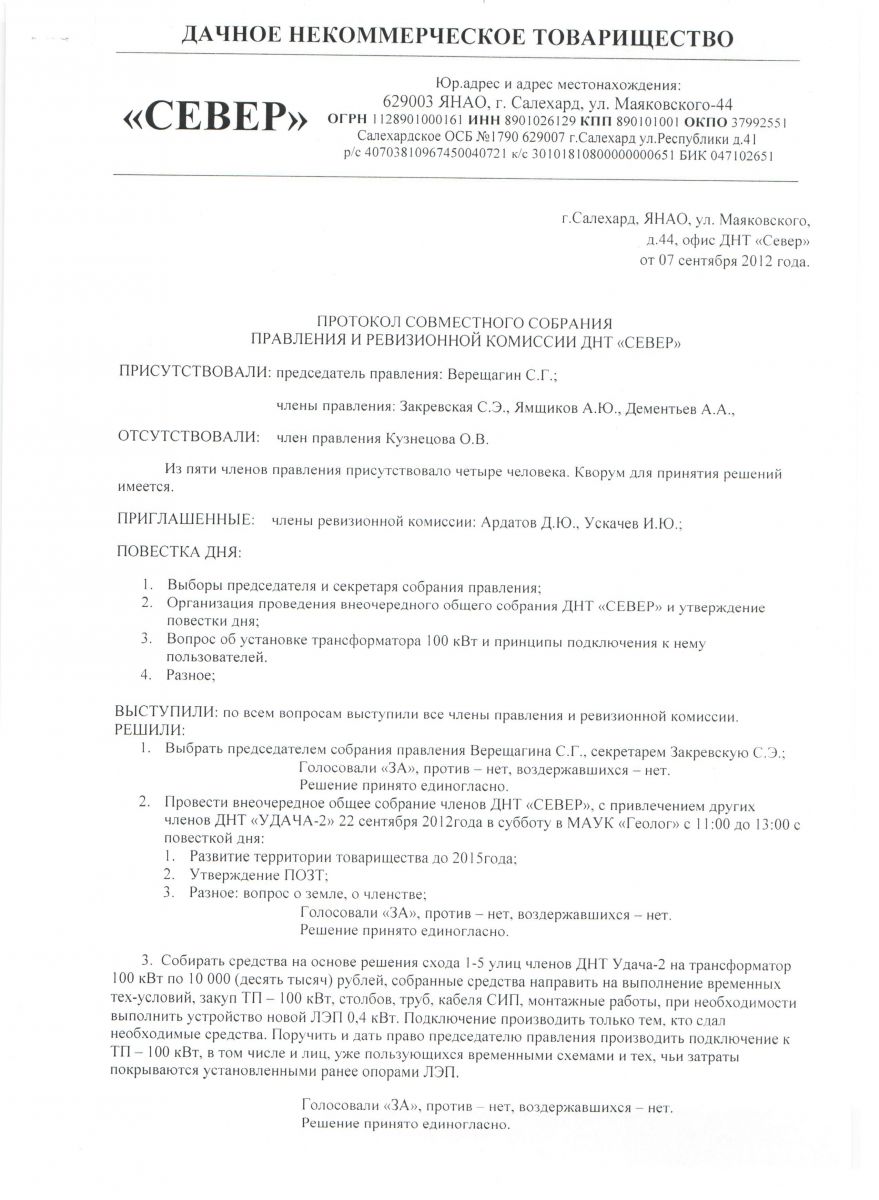 ДАЧНОЕ НЕКОММЕРЧЕСКОЕ ТОВАРИЩЕСТВО

«СЕВЕР»

Юр.адрес и адрес местонахождения:
629003 ЯНАО, г. Салехард, ул. Маяковского-44
ОГРН 1128901000161 ИНН 8901026129 КПП 890101001 ОКПО 37992551
Салехардское ОСБ №1790 629007 г.Салехард ул.Республики д.41
р/с 40703810967450040721 к/с 30101810800000000651 БИК 047102651

г.Салехард, ЯНАО, ул. Маяковского, д.44, офис ДНТ «Север» от 07 сентября 2012 года.

ПРОТОКОЛ СОВМЕСТНОГО СОБРАНИЯ
ПРАВЛЕНИЯ И РЕВИЗИОННОЙ КОМИССИИ ДНТ «СЕВЕР»

ПРИСУТСТВОВАЛИ: председатель правления: Верещагин С.Г.;

члены правления: Закревская С.Э., Ямщиков А.Ю., Дементьев А.А.,

ОТСУТСТВОВАЛИ: член правления Кузнецова О.В.

Из пяти членов правления присутствовало четыре человека. Кворум для принятия решений имеется.

ПРИГЛАШЕННЫЕ: члены ревизионной комиссии: Ардатов Д.Ю., Ускачев И.Ю.;

ПОВЕСТКА ДНЯ:

1. Выборы председателя и секретаря собрания правления;
2. Организация проведения внеочередного общего собрания ДНТ «СЕВЕР» и утверждение повестки дня;
3. Вопрос об установке трансформатора 100 кВт и принципы подключения к нему пользователей.
4. Разное;

ВЫСТУПИЛИ: по всем вопросам выступили все члены правления и ревизионной комиссии.
РЕШИЛИ:
1. Выбрать председателем собрания правления Верещагина С.Г., секретарем Закревскую С.Э.;
Голосовали «ЗА», против – нет, воздержавшихся – нет.
Решение принято единогласно.
2. Провести внеочередное общее собрание членов ДНТ «СЕВЕР», с привлечением других членов ДНТ «УДАЧА-2» 22 сентября 2012года в субботу в МАУК «Геолог» с 11:00 до 13:00 с повесткой дня:
1. Развитие территории товарищества до 2015года;
2. Утверждение ПОЗТ;
3. Разное: вопрос о земле, о членстве;
Голосовали «ЗА», против – нет, воздержавшихся – нет.
Решение принято единогласно.

3. Собирать средства на основе решения схода 1-5 улиц членов ДНТ Удача-2 на трансформатор 100 кВт по 10 000 (десять тысяч) рублей, собранные средства направить на выполнение временных тех-условий, закуп ТП – 100 кВт, столбов, труб, кабеля СИП, монтажные работы, при необходимости выполнить устройство новой ЛЭП 0,4 кВт. Подключение производить только тем, кто сдал необходимые средства. Поручить и дать право председателю правления производить подключение к ТП – 100 кВт, в том числе и лиц, уже пользующихся временными схемами и тех, чьи затраты покрываются установленными ранее опорами ЛЭП.

Голосовали «ЗА», против – нет, воздержавшихся – нет.
Решение принято единогласно.